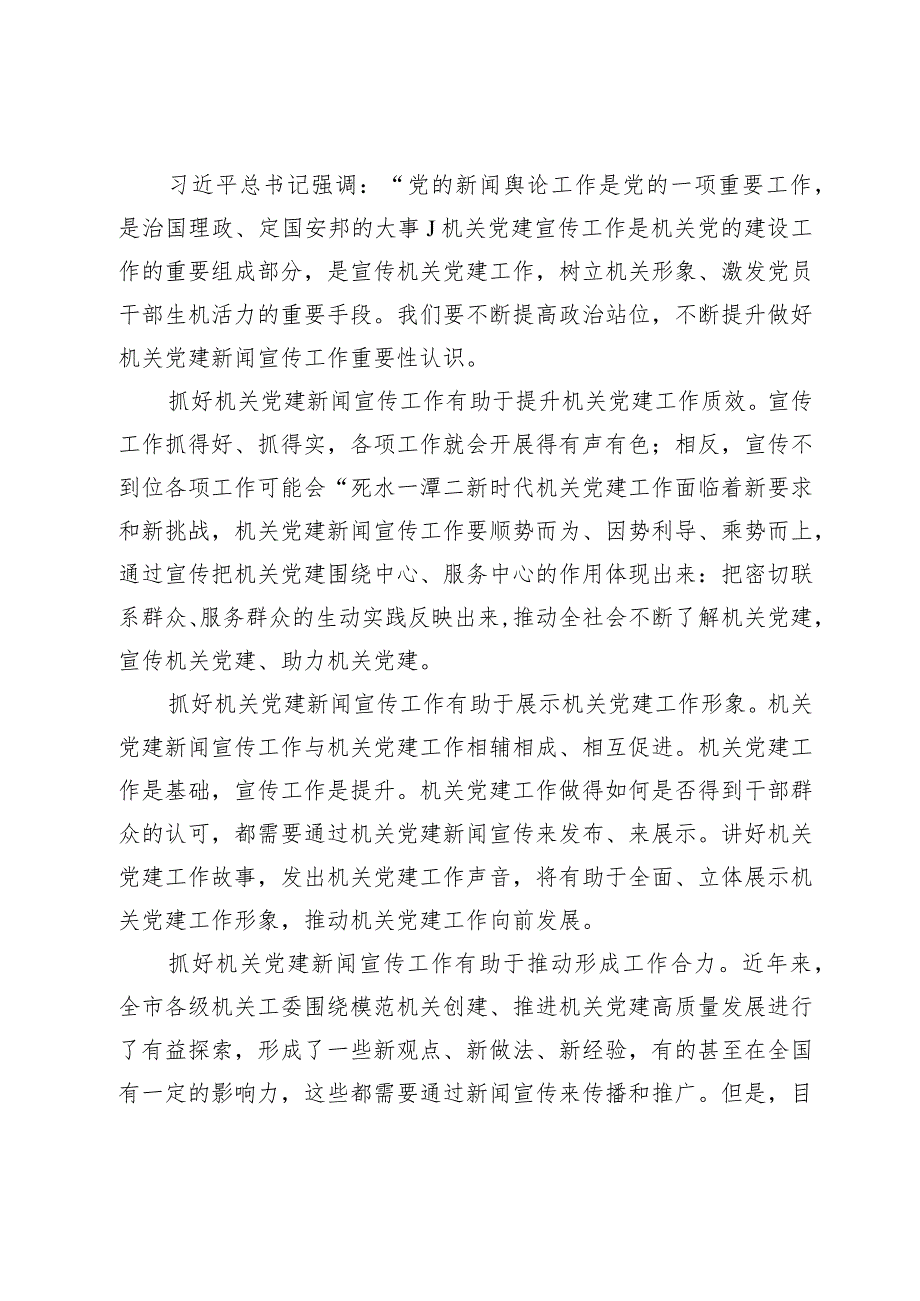 习近平总书记强调：“党的新闻舆论工作是党的一项重要工作，是治国理政、定国安邦的大事J机关党建宣传工作是机关党的建设工作的重要组成部分，是宣传机关党建工作，树立机关形象、激发党员干部生机活力的重要手段。我们要不断提高政治站位，不断提升做好机关党建新闻宣传工作重要性认识。

抓好机关党建新闻宣传工作有助于提升机关党建工作质效。宣传工作抓得好、抓得实，各项工作就会开展得有声有色；相反，宣传不到位各项工作可能会“死水一潭二新时代机关党建工作面临着新要求和新挑战，机关党建新闻宣传工作要顺势而为、因势利导、乘势而上，通过宣传把机关党建围绕中心、服务中心的作用体现出来：把密切联系群众、服务群众的生动实践反映出来，推动全社会不断了解机关党建，宣传机关党建、助力机关党建。

抓好机关党建新闻宣传工作有助于展示机关党建工作形象。机关党建新闻宣传工作与机关党建工作相辅相成、相互促进。机关党建工作是基础，宣传工作是提升。机关党建工作做得如何是否得到干部群众的认可，都需要通过机关党建新闻宣传来发布、来展示。讲好机关党建工作故事，发出机关党建工作声音，将有助于全面、立体展示机关党建工作形象，推动机关党建工作向前发展。

抓好机关党建新闻宣传工作有助于推动形成工作合力。近年来，全市各级机关工委围绕模范机关创建、推进机关党建高质量发展进行了有益探索，形成了一些新观点、新做法、新经验，有的甚至在全国有一定的影响力，这些都需要通过新闻宣传来传播和推广。但是，目